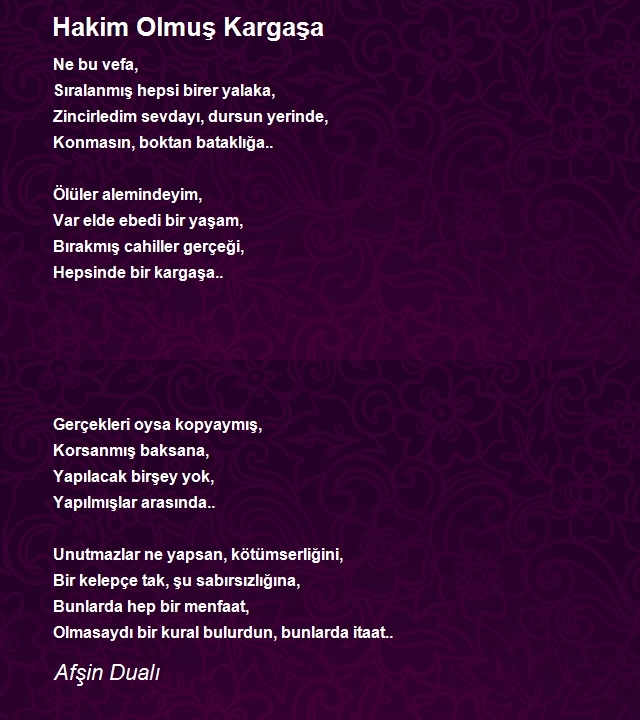 Hakim Olmuş Kargaşa

Ne bu vefa,
Sıralanmış hepsi birer yalaka,
Zincirledim sevdayı, dursun yerinde,
Konmasın, boktan bataklığa..

Ölüler alemindeyim,
Var elde ebedi bir yaşam,
Bırakmış cahiller gerçeği,
Hepsinde bir kargaşa..

Gerçekleri oysa kopyaymış,
Korsanmış baksana,
Yapılacak birşey yok,
Yapılmışlar arasında..

Unutmazlar ne yapsan, kötümserliğini,
Bir kelepçe tak, şu sabırsızlığına,
Bunlarda hep bir menfaat,
Olmasaydı bir kural bulurdun, bunlarda itaat..

Afşin Dualı